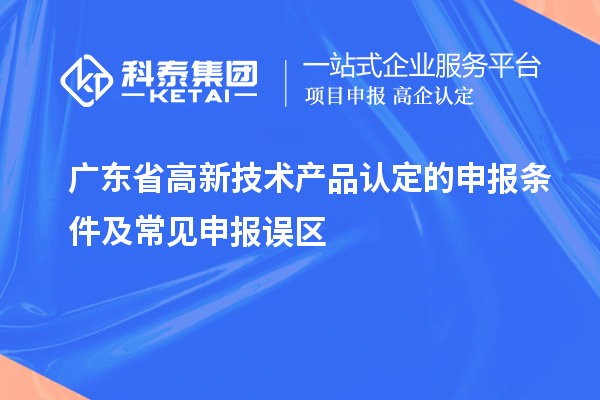 科泰集团
KETAI

一站式企业服务平台
项目申报 高企认定

广东省高新技术产品认定的申报条件及常见申报误区